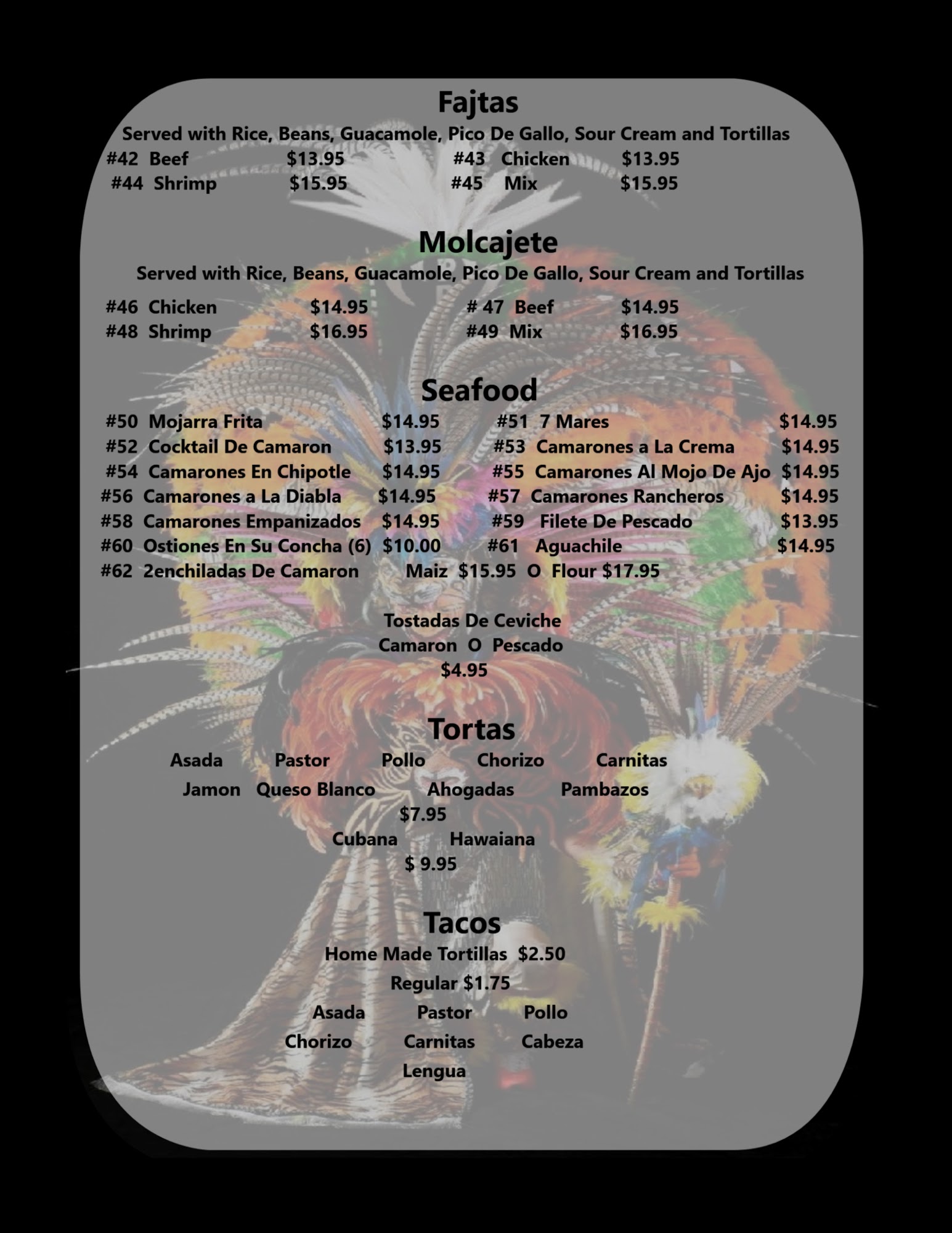 Fajtas

Served with Rice, Beans, Guacamole, Pico De Gallo, Sour Cream and Tortillas

#42 Beef $13.95
#43 Chicken $13.95
#44 Shrimp $15.95
#45 Mix $15.95

Molcajete

Served with Rice, Beans, Guacamole, Pico De Gallo, Sour Cream and Tortillas

#46 Chicken $14.95
# 47 Beef $14.95
#48 Shrimp $16.95
#49 Mix $16.95

Seafood

#50 Mojarra Frita $14.95
#51 7 Mares $14.95
#52 Cocktail De Camaron $13.95
#53 Camarones a La Crema $14.95
#54 Camarones En Chipotle $14.95
#55 Camarones Al Mojo De Ajo $14.95
#56 Camarones a La Diabla $14.95
#57 Camarones Rancheros $14.95
#58 Camarones Empanizados $14.95
#59 Filete De Pescado $13.95
#60 Ostiones En Su Concha (6) $10.00
#61 Aguachile $14.95
#62 2enchiladas De Camaron Maiz $15.95 O Flour $17.95

Tostadas De Ceviche
Camaron O Pescado
$4.95

Tortas

Asada Pastor Pollo Chorizo Carnitas
Jamon Queso Blanco Ahogadas Pambazos
$7.95
Cubana Hawaiana
$ 9.95

Tacos

Home Made Tortillas $2.50
Regular $1.75
Asada Pastor Pollo
Chorizo Carnitas Cabeza
Lengua